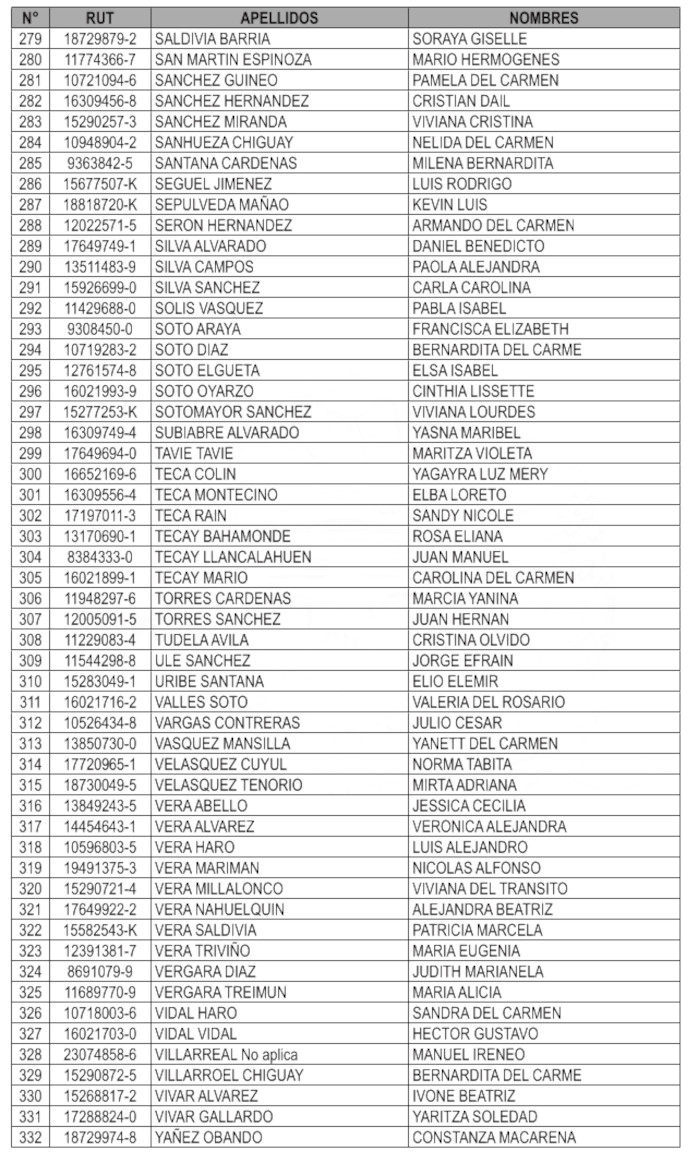 | N° | RUT | APELLIDOS | NOMBRES |
|---|---|---|---|
| 279 | 18729879-2 | SALDIVIA BARRIA | SORAYA GISELLE |
| 280 | 11774366-7 | SAN MARTIN ESPINOZA | MARIO HERMOGENES |
| 281 | 10721094-6 | SANCHEZ GUINEO | PAMELA DEL CARMEN |
| 282 | 16309456-8 | SANCHEZ HERNANDEZ | CRISTIAN DAIL |
| 283 | 15290257-3 | SANCHEZ MIRANDA | VIVIANA CRISTINA |
| 284 | 10948904-2 | SANHUEZA CHIGUAY | NELIDA DEL CARMEN |
| 285 | 9363842-5 | SANTANA CARDENAS | MILENA BERNARDITA |
| 286 | 15677507-K | SEGUEL JIMENEZ | LUIS RODRIGO |
| 287 | 18818720-K | SEPULVEDA MAÑAO | KEVIN LUIS |
| 288 | 12022571-5 | SERON HERNANDEZ | ARMANDO DEL CARMEN |
| 289 | 17649749-1 | SILVA ALVARADO | DANIEL BENEDICTO |
| 290 | 13511483-9 | SILVA CAMPOS | PAOLA ALEJANDRA |
| 291 | 15926699-0 | SILVA SANCHEZ | CARLA CAROLINA |
| 292 | 11429688-0 | SOLIS VASQUEZ | PABLA ISABEL |
| 293 | 9308450-0 | SOTO ARAYA | FRANCISCA ELIZABETH |
| 294 | 10719283-2 | SOTO DIAZ | BERNARDITA DEL CARME |
| 295 | 12761574-8 | SOTO ELGUETA | ELSA ISABEL |
| 296 | 16021993-9 | SOTO OYARZO | CINTHIA LISSETTE |
| 297 | 15277253-K | SOTOMAYOR SANCHEZ | VIVIANA LOURDES |
| 298 | 16309749-4 | SUBIABRE ALVARADO | YASNA MARIBEL |
| 299 | 17649694-0 | TAVIE TAVIE | MARITZA VIOLETA |
| 300 | 16652169-6 | TECA COLIN | YAGAYRA LUZ MERY |
| 301 | 16309556-4 | TECA MONTECINO | ELBA LORETO |
| 302 | 17197011-3 | TECA RAIN | SANDY NICOLE |
| 303 | 13170690-1 | TECAY BAHAMONDE | ROSA ELIANA |
| 304 | 8384333-0 | TECAY LLANCALAHUEN | JUAN MANUEL |
| 305 | 16021899-1 | TECAY MARIO | CAROLINA DEL CARMEN |
| 306 | 11948297-6 | TORRES CARDENAS | MARCIA YANINA |
| 307 | 12005091-5 | TORRES SANCHEZ | JUAN HERNAN |
| 308 | 11229083-4 | TUDELA AVILA | CRISTINA OLVIDO |
| 309 | 11544298-8 | ULE SANCHEZ | JORGE EFRAIN |
| 310 | 15283049-1 | URIBE SANTANA | ELIO ELEMIR |
| 311 | 16021716-2 | VALLES SOTO | VALERIA DEL ROSARIO |
| 312 | 10526434-8 | VARGAS CONTRERAS | JULIO CESAR |
| 313 | 13850730-0 | VASQUEZ MANSILLA | YANETT DEL CARMEN |
| 314 | 17720965-1 | VELASQUEZ CUYUL | NORMA TABITA |
| 315 | 18730049-5 | VELASQUEZ TENORIO | MIRTA ADRIANA |
| 316 | 13849243-5 | VERA ABELLO | JESSICA CECILIA |
| 317 | 14454643-1 | VERA ALVAREZ | VERONICA ALEJANDRA |
| 318 | 10596803-5 | VERA HARO | LUIS ALEJANDRO |
| 319 | 19491375-3 | VERA MARIMAN | NICOLAS ALFONSO |
| 320 | 15290721-4 | VERA MILLALONCO | VIVIANA DEL TRANSITO |
| 321 | 17649922-2 | VERA NAHUELQUIN | ALEJANDRA BEATRIZ |
| 322 | 15582543-K | VERA SALDIVIA | PATRICIA MARCELA |
| 323 | 12391381-7 | VERA TRIVIÑO | MARIA EUGENIA |
| 324 | 8691079-9 | VERGARA DIAZ | JUDITH MARIANELA |
| 325 | 11689770-9 | VERGARA TREIMUN | MARIA ALICIA |
| 326 | 10718003-6 | VIDAL HARO | SANDRA DEL CARMEN |
| 327 | 16021703-0 | VIDAL VIDAL | HECTOR GUSTAVO |
| 328 | 23074858-6 | VILLARREAL No aplica | MANUEL IRENEO |
| 329 | 15290872-5 | VILLARROEL CHIGUAY | BERNARDITA DEL CARME |
| 330 | 15268817-2 | VIVAR ALVAREZ | IVONE BEATRIZ |
| 331 | 17288824-0 | VIVAR GALLARDO | YARITZA SOLEDAD |
| 332 | 18729974-8 | YAÑEZ OBANDO | CONSTANZA MACARENA |